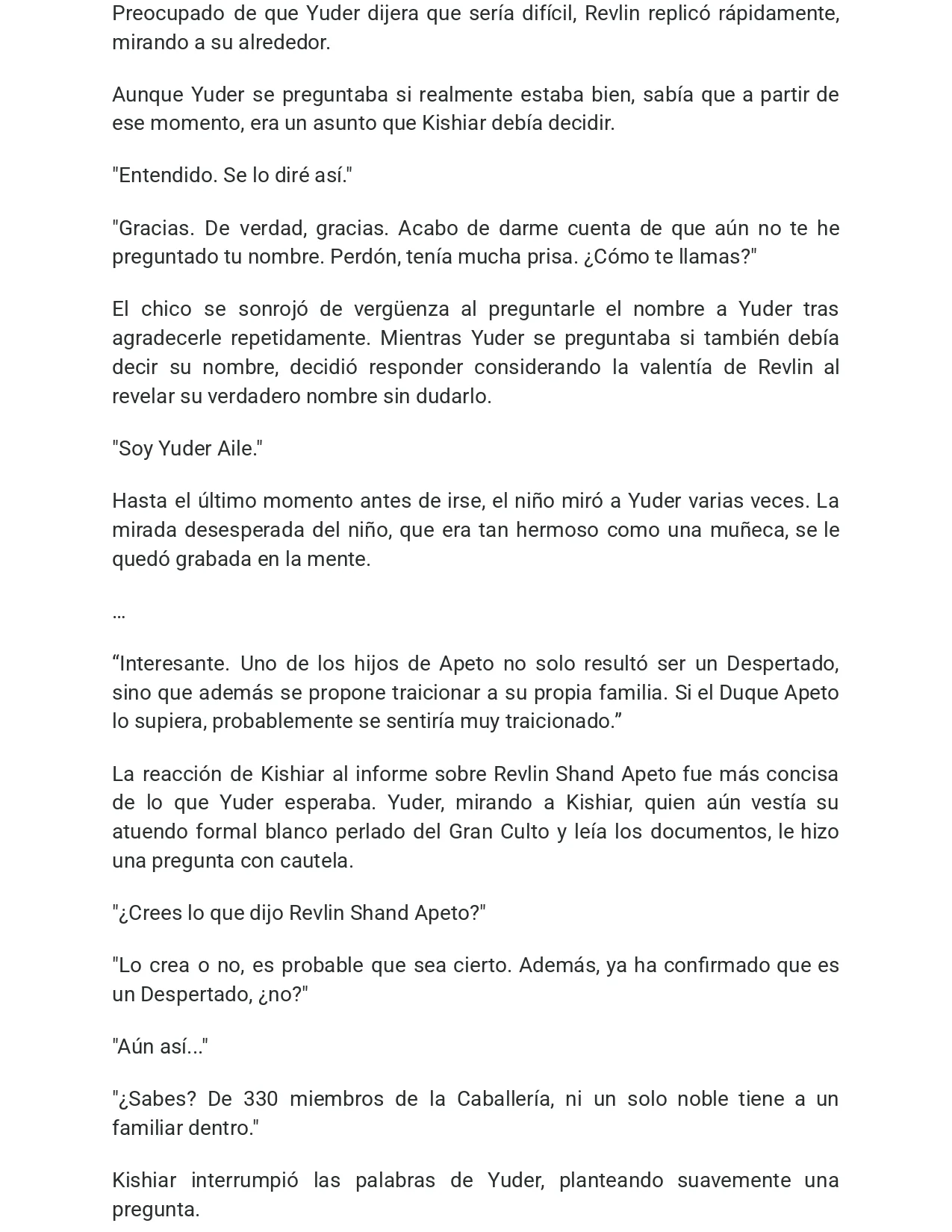 Preocupado de que Yuder dijera que sería difícil, Revlin replicó rápidamente, mirando a su alrededor.

Aunque Yuder se preguntaba si realmente estaba bien, sabía que a partir de ese momento, era un asunto que Kishiar debía decidir.

"Entendido. Se lo diré así."

"Gracias. De verdad, gracias. Acabo de darme cuenta de que aún no te he preguntado tu nombre. Perdón, tenía mucha prisa. ¿Cómo te llamas?"

El chico se sonrojó de vergüenza al preguntarle el nombre a Yuder tras agradecerle repetidamente. Mientras Yuder se preguntaba si también debía decir su nombre, decidió responder considerando la valentía de Revlin al revelar su verdadero nombre sin dudarlo.

"Soy Yuder Aile."

Hasta el último momento antes de irse, el niño miró a Yuder varias veces. La mirada desesperada del niño, que era tan hermoso como una muñeca, se le quedó grabada en la mente.

…

“Interesante. Uno de los hijos de Apeto no solo resultó ser un Despertado, sino que además se propone traicionar a su propia familia. Si el Duque Apeto lo supiera, probablemente se sentiría muy traicionado.”

La reacción de Kishiar al informe sobre Revlin Shand Apeto fue más concisa de lo que Yuder esperaba. Yuder, mirando a Kishiar, quien aún vestía su atuendo formal blanco perlado del Gran Culto y leía los documentos, le hizo una pregunta con cautela.

"¿Crees lo que dijo Revlin Shand Apeto?"

"Lo crea o no, es probable que sea cierto. Además, ya ha confirmado que es un Despertado, ¿no?"

"Aún así..."

"¿Sabes? De 330 miembros de la Caballería, ni un solo noble tiene a un familiar dentro."

Kishiar interrumpió las palabras de Yuder, planteando suavemente una pregunta.